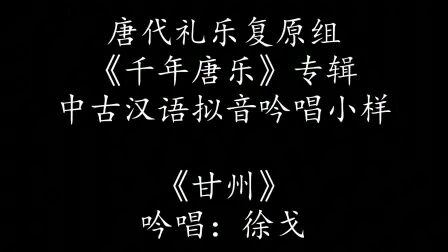 唐代礼乐复原组
《千年唐乐》专辑
中古汉语拟音吟唱小样

《甘州》
吟唱：徐戈